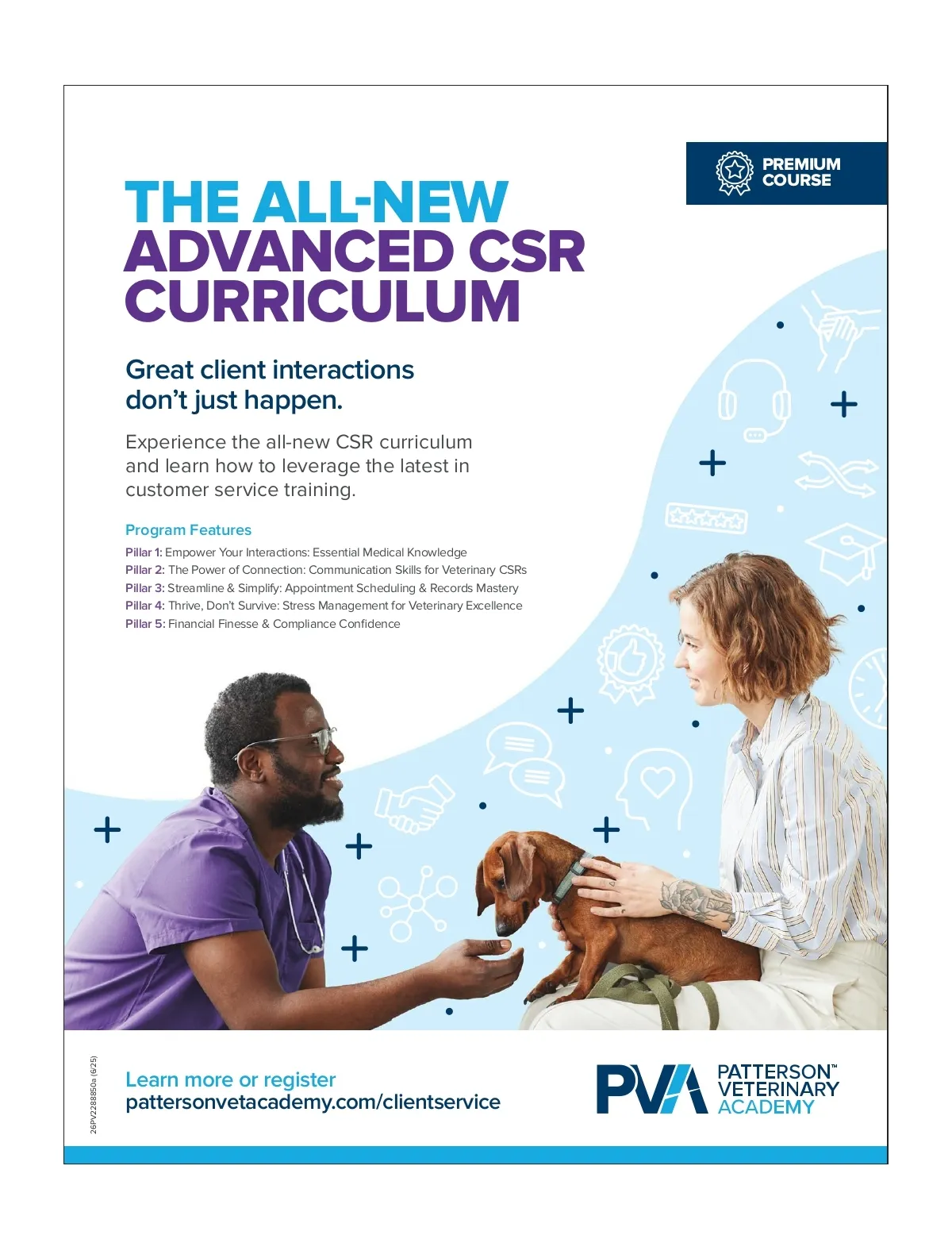 PREMIUM COURSE

THE ALL-NEW ADVANCED CSR CURRICULUM

Great client interactions don't just happen.

Experience the all-new CSR curriculum and learn how to leverage the latest in customer service training.

Program Features

Pillar 1: Empower Your Interactions: Essential Medical Knowledge
Pillar 2: The Power of Connection: Communication Skills for Veterinary CSRs
Pillar 3: Streamline & Simplify: Appointment Scheduling & Records Mastery
Pillar 4: Thrive, Don't Survive: Stress Management for Veterinary Excellence
Pillar 5: Financial Finesse & Compliance Confidence

26PV2288850a (6/25)

Learn more or register
pattersonvetacademy.com/clientservice

PVA PATTERSON™ VETERINARY ACADEMY